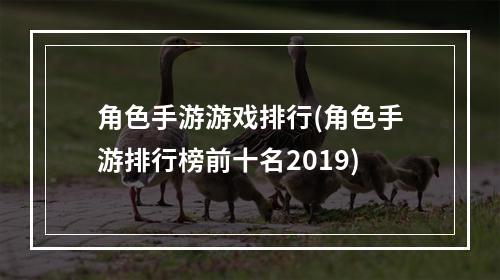 角色手游游戏排行(角色手游排行榜前十名2019)